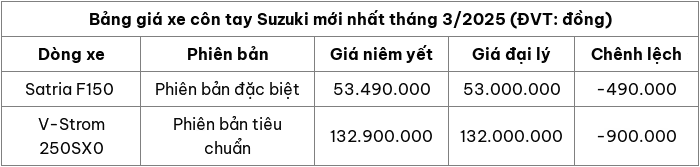 Bảng giá xe côn tay Suzuki mới nhất tháng 3/2025 (ĐVT: đồng)

| Dòng xe | Phiên bản | Giá niêm yết | Giá đại lý | Chênh lệch |
|---|---|---|---|---|
| Satria F150 | Phiên bản đặc biệt | 53.490.000 | 53.000.000 | -490.000 |
| V-Strom 250SX0 | Phiên bản tiêu chuẩn | 132.900.000 | 132.000.000 | -900.000 |